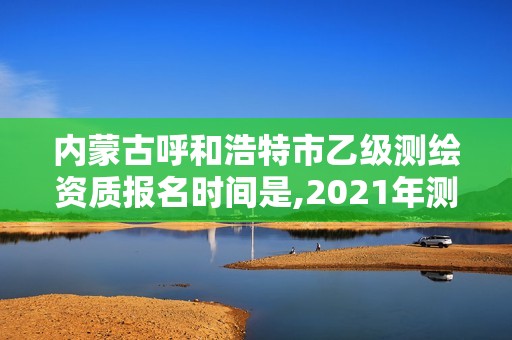 内蒙古呼和浩特市乙级测绘资质报名时间是,2021年测